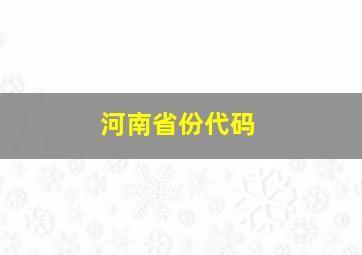 河南省份代码